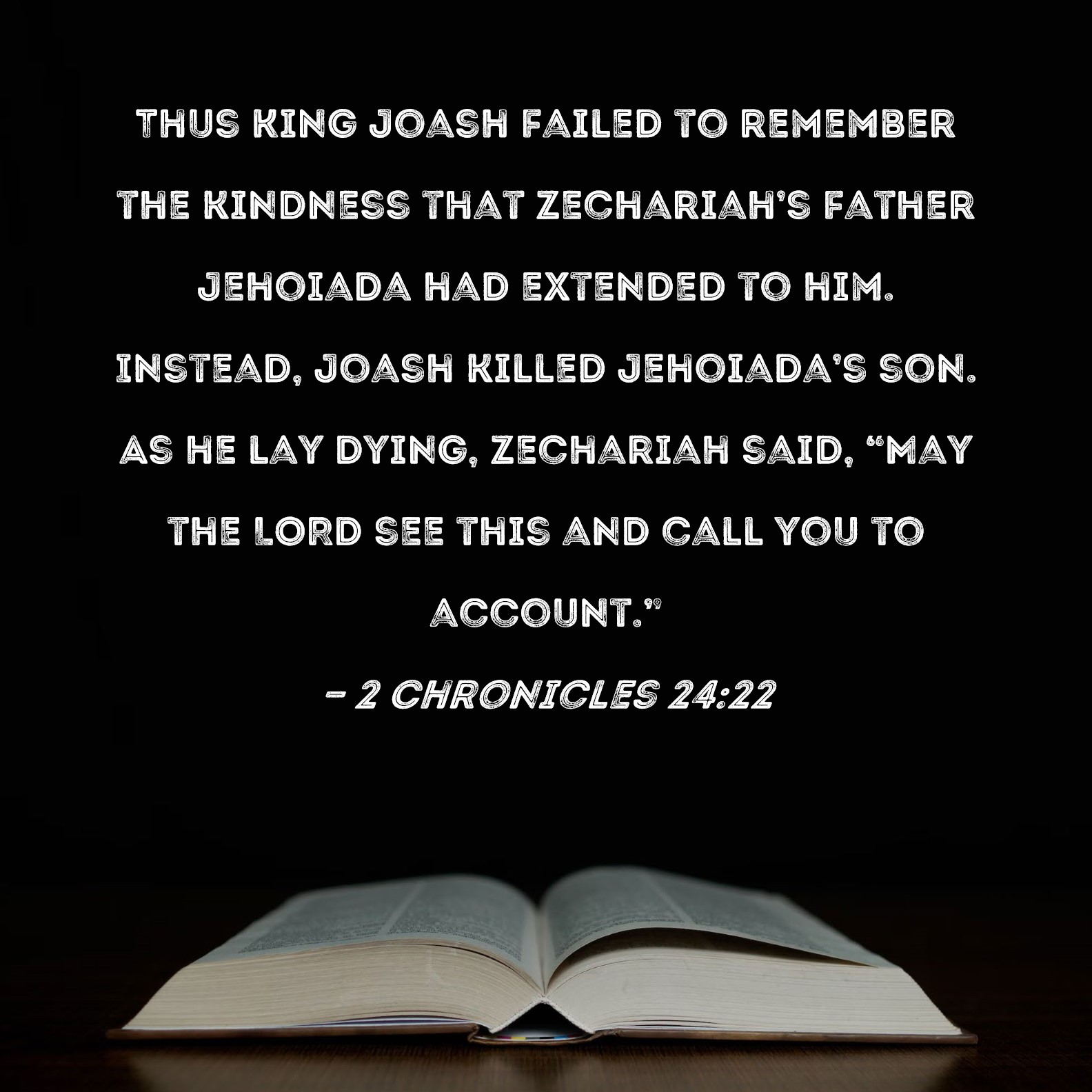 THUS KING JOASH FAILED TO REMEMBER THE KINDNESS THAT ZECHARIAH'S FATHER JEHOIADA HAD EXTENDED TO HIM. INSTEAD, JOASH KILLED JEHOIADA'S SON. AS HE LAY DYING, ZECHARIAH SAID, "MAY THE LORD SEE THIS AND CALL YOU TO ACCOUNT."

- 2 CHRONICLES 24:22